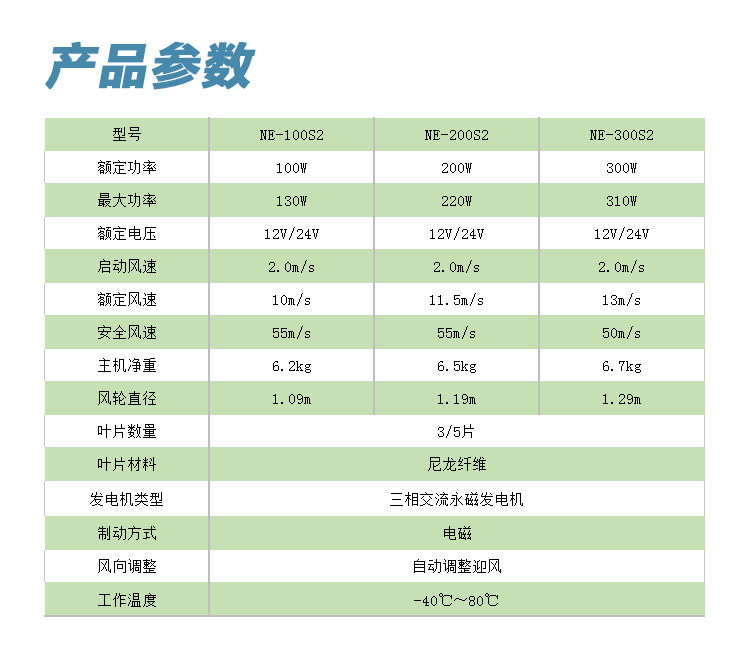 产品参数

| 型号 | NE-100S2 | NE-200S2 | NE-300S2 |
|---|---|---|---|
| 额定功率 | 100W | 200W | 300W |
| 最大功率 | 130W | 220W | 310W |
| 额定电压 | 12V/24V | 12V/24V | 12V/24V |
| 启动风速 | 2.0m/s | 2.0m/s | 2.0m/s |
| 额定风速 | 10m/s | 11.5m/s | 13m/s |
| 安全风速 | 55m/s | 55m/s | 50m/s |
| 主机净重 | 6.2kg | 6.5kg | 6.7kg |
| 风轮直径 | 1.09m | 1.19m | 1.29m |
| 叶片数量 | 3/5片 | | |
| 叶片材料 | 尼龙纤维 | | |
| 发电机类型 | 三相交流永磁发电机 | | |
| 制动方式 | 电磁 | | |
| 风向调整 | 自动调整迎风 | | |
| 工作温度 | -40℃~80℃ | | |